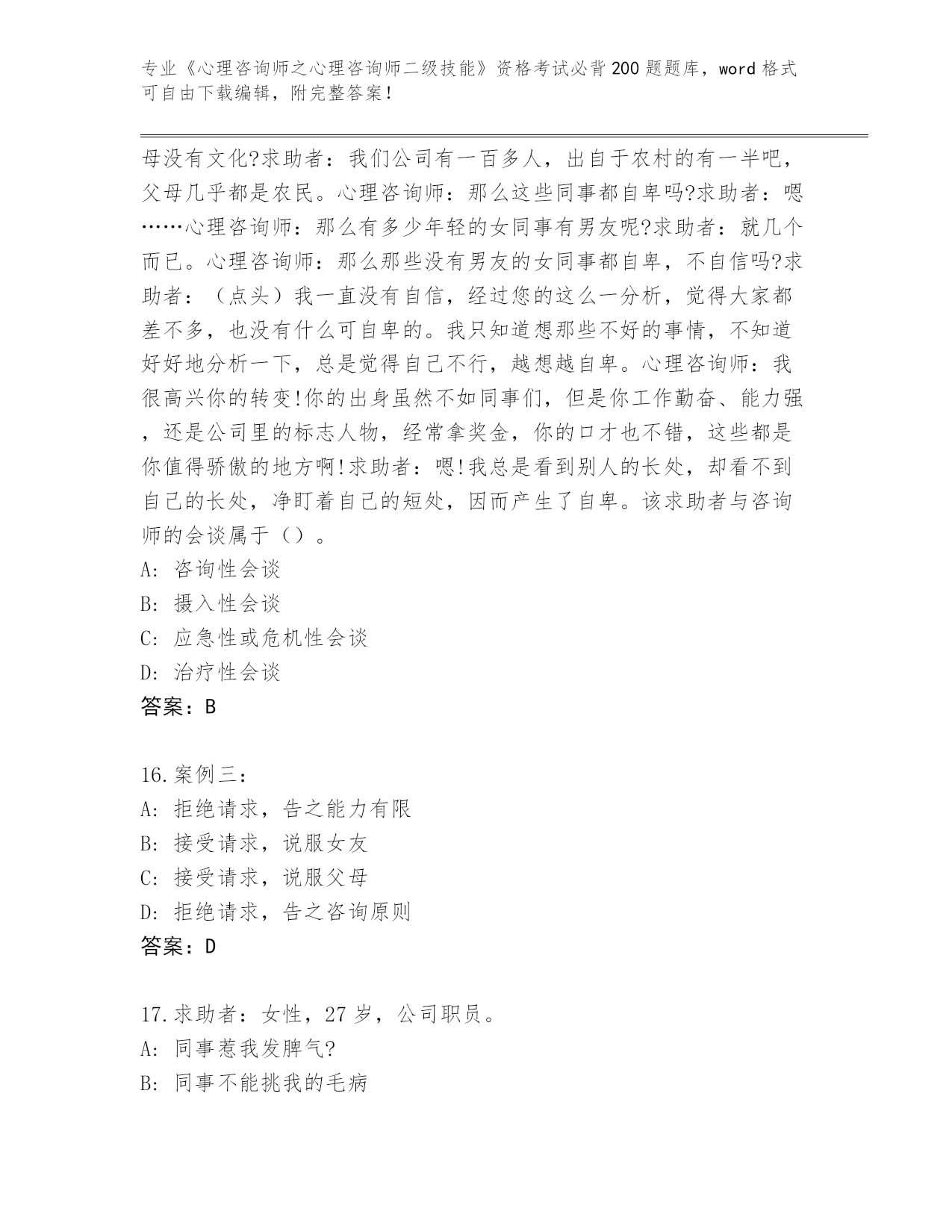 专业《心理咨询师之心理咨询师二级技能》资格考试必背200题题库，word格式可自由下载编辑，附完整答案！

母没有文化?求助者：我们公司有一百多人，出自于农村的有一半吧，父母几乎都是农民。心理咨询师：那么这些同事都自卑吗?求助者：嗯……心理咨询师：那么有多少年轻的女同事有男友呢?求助者：就几个而已。心理咨询师：那么那些没有男友的女同事都自卑，不自信吗?求助者：（点头）我一直没有自信，经过您的这么一分析，觉得大家都差不多，也没有什么可自卑的。我只知道想那些不好的事情，不知道好好地分析一下，总是觉得自己不行，越想越自卑。心理咨询师：我很高兴你的转变!你的出身虽然不如同事们，但是你工作勤奋、能力强，还是公司里的标志人物，经常拿奖金，你的口才也不错，这些都是你值得骄傲的地方啊!求助者：嗯!我总是看到别人的长处，却看不到自己的长处，净盯着自己的短处，因而产生了自卑。该求助者与咨询师的会谈属于（）。
A: 咨询性会谈
B: 摄入性会谈
C: 应急性或危机性会谈
D: 治疗性会谈
答案：B

16.案例三：
A: 拒绝请求，告之能力有限
B: 接受请求，说服女友
C: 接受请求，说服父母
D: 拒绝请求，告之咨询原则
答案：D

17.求助者：女性，27岁，公司职员。
A: 同事惹我发脾气?
B: 同事不能挑我的毛病